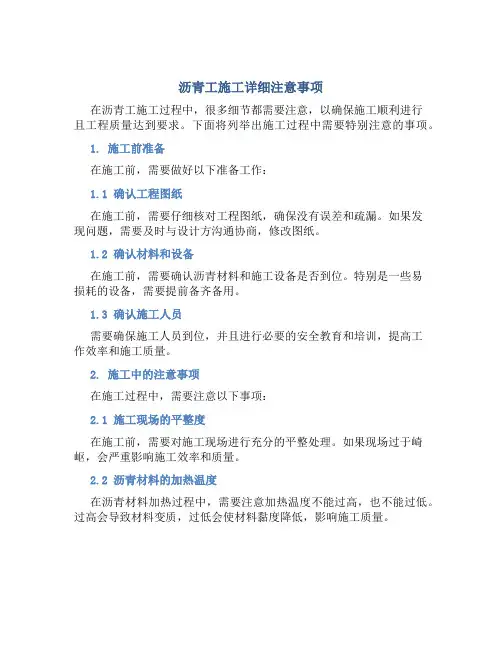 沥青工施工详细注意事项

在沥青工施工过程中，很多细节都需要注意，以确保施工顺利进行且工程质量达到要求。下面将列举出施工过程中需要特别注意的事项。

1. 施工前准备

在施工前，需要做好以下准备工作：

1.1 确认工程图纸

在施工前，需要仔细核对工程图纸，确保没有误差和疏漏。如果发现问题，需要及时与设计方沟通协商，修改图纸。

1.2 确认材料和设备

在施工前，需要确认沥青材料和施工设备是否到位。特别是一些易损耗的设备，需要提前备齐备用。

1.3 确认施工人员

需要确保施工人员到位，并且进行必要的安全教育和培训，提高工作效率和施工质量。

2. 施工中的注意事项

在施工过程中，需要注意以下事项：

2.1 施工现场的平整度

在施工前，需要对施工现场进行充分的平整处理。如果现场过于崎岖，会严重影响施工效率和质量。

2.2 沥青材料的加热温度

在沥青材料加热过程中，需要注意加热温度不能过高，也不能过低。过高会导致材料变质，过低会使材料黏度降低，影响施工质量。